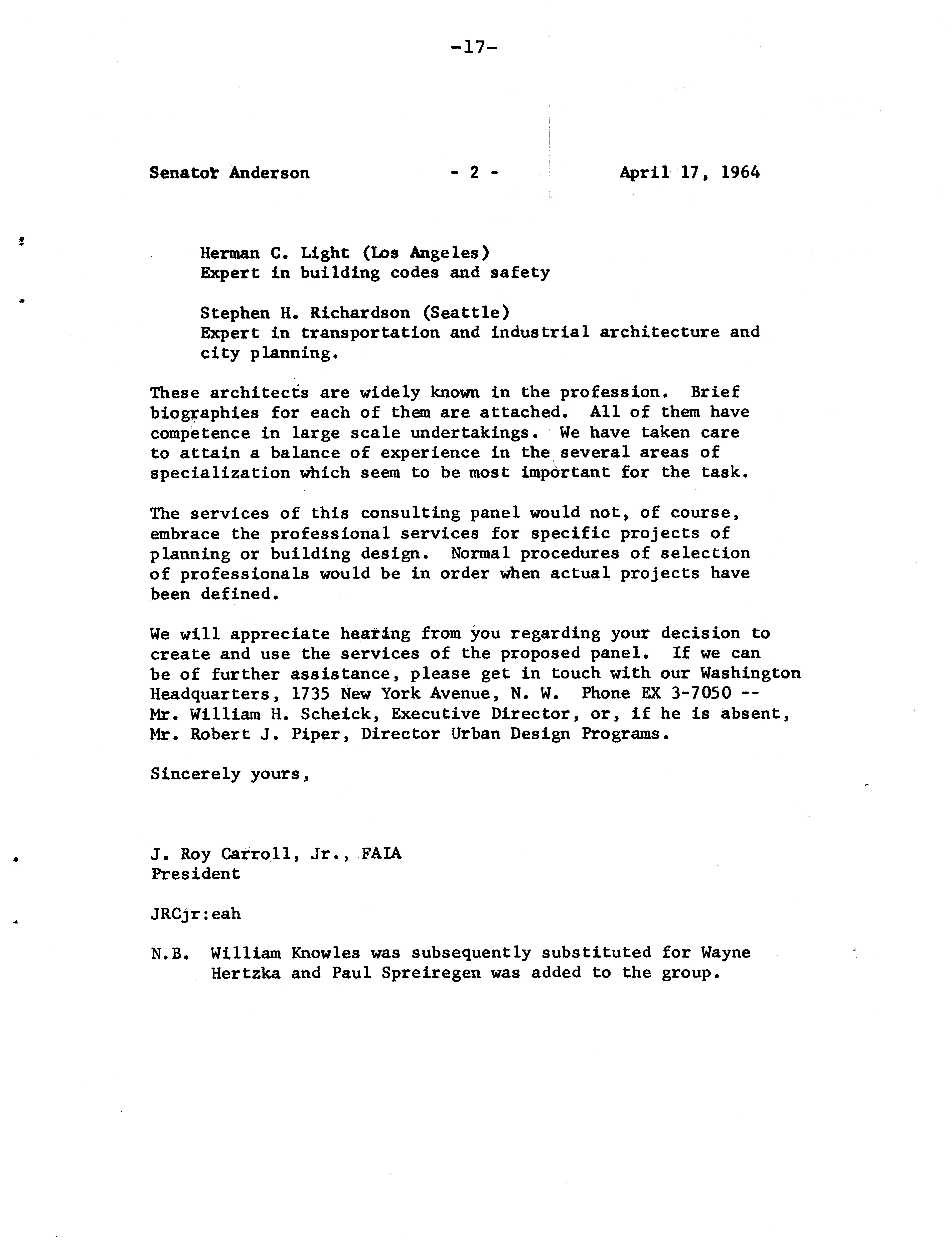 -17-

Senator Anderson - 2 - April 17, 1964

Herman C. Light (Los Angeles)
Expert in building codes and safety

Stephen H. Richardson (Seattle)
Expert in transportation and industrial architecture and city planning.

These architects are widely known in the profession. Brief biographies for each of them are attached. All of them have competence in large scale undertakings. We have taken care to attain a balance of experience in the several areas of specialization which seem to be most important for the task.

The services of this consulting panel would not, of course, embrace the professional services for specific projects of planning or building design. Normal procedures of selection of professionals would be in order when actual projects have been defined.

We will appreciate hearing from you regarding your decision to create and use the services of the proposed panel. If we can be of further assistance, please get in touch with our Washington Headquarters, 1735 New York Avenue, N. W. Phone EX 3-7050 -- Mr. William H. Scheick, Executive Director, or, if he is absent, Mr. Robert J. Piper, Director Urban Design Programs.

Sincerely yours,

J. Roy Carroll, Jr., FAIA
President

JRCjr:eah

N.B. William Knowles was subsequently substituted for Wayne Hertzka and Paul Spreiregen was added to the group.